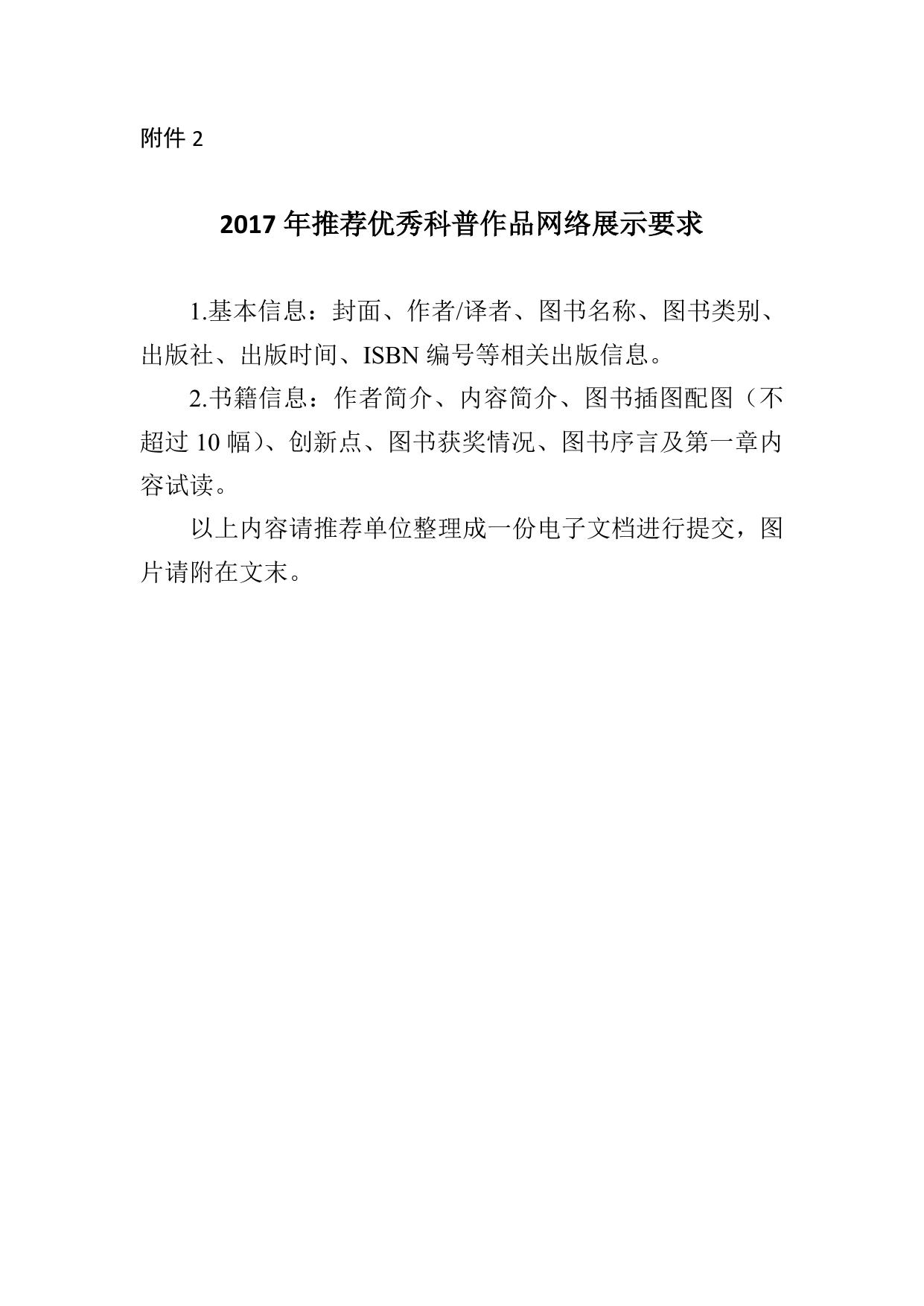 附件 2

2017 年推荐优秀科普作品网络展示要求

1.基本信息：封面、作者/译者、图书名称、图书类别、出版社、出版时间、ISBN 编号等相关出版信息。

2.书籍信息：作者简介、内容简介、图书插图配图（不超过 10 幅）、创新点、图书获奖情况、图书序言及第一章内容试读。

以上内容请推荐单位整理成一份电子文档进行提交，图片请附在文末。